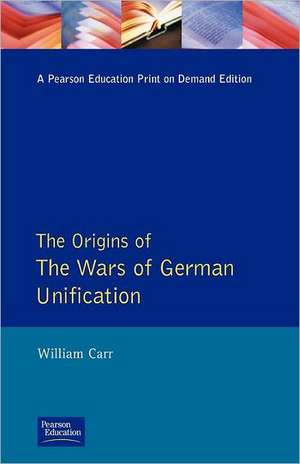 A Pearson Education Print on Demand Edition

The Origins of
The Wars of German Unification

William Carr

Pearson Education